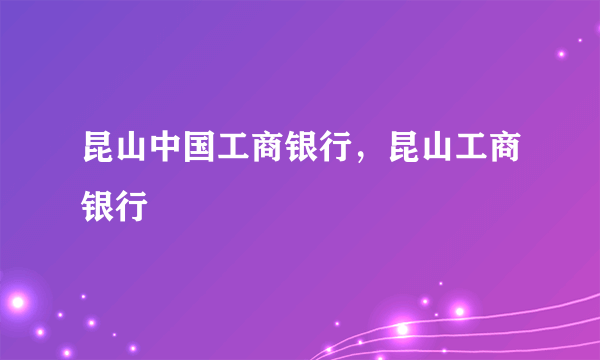 昆山中国工商银行，昆山工商银行